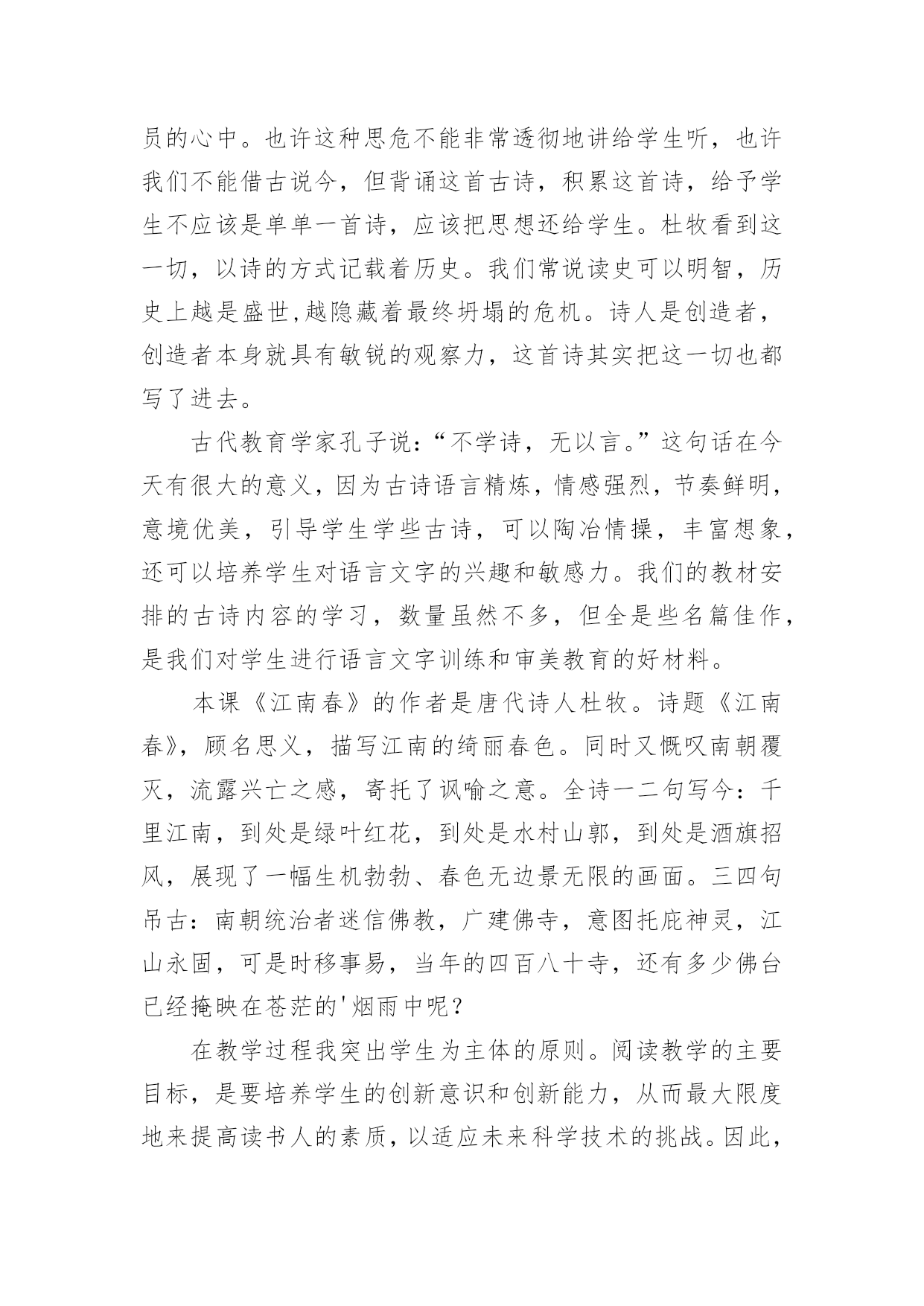 员的心中。也许这种思危不能非常透彻地讲给学生听，也许我们不能借古说今，但背诵这首古诗，积累这首诗，给予学生不应该是单单一首诗，应该把思想还给学生。杜牧看到这一切，以诗的方式记载着历史。我们常说读史可以明智，历史上越是盛世,越隐藏着最终坍塌的危机。诗人是创造者，创造者本身就具有敏锐的观察力，这首诗其实把这一切也都写了进去。

古代教育学家孔子说：“不学诗，无以言。”这句话在今天有很大的意义，因为古诗语言精炼，情感强烈，节奏鲜明，意境优美，引导学生学些古诗，可以陶冶情操，丰富想象，还可以培养学生对语言文字的兴趣和敏感力。我们的教材安排的古诗内容的学习，数量虽然不多，但全是些名篇佳作，是我们对学生进行语言文字训练和审美教育的好材料。

本课《江南春》的作者是唐代诗人杜牧。诗题《江南春》，顾名思义，描写江南的绮丽春色。同时又慨叹南朝覆灭，流露兴亡之感，寄托了讽喻之意。全诗一二句写今：千里江南，到处是绿叶红花，到处是水村山郭，到处是酒旗招风，展现了一幅生机勃勃、春色无边景无限的画面。三四句吊古：南朝统治者迷信佛教，广建佛寺，意图托庇神灵，江山永固，可是时移事易，当年的四百八十寺，还有多少佛台已经掩映在苍茫的'烟雨中呢？

在教学过程我突出学生为主体的原则。阅读教学的主要目标，是要培养学生的创新意识和创新能力，从而最大限度地来提高读书人的素质，以适应未来科学技术的挑战。因此，